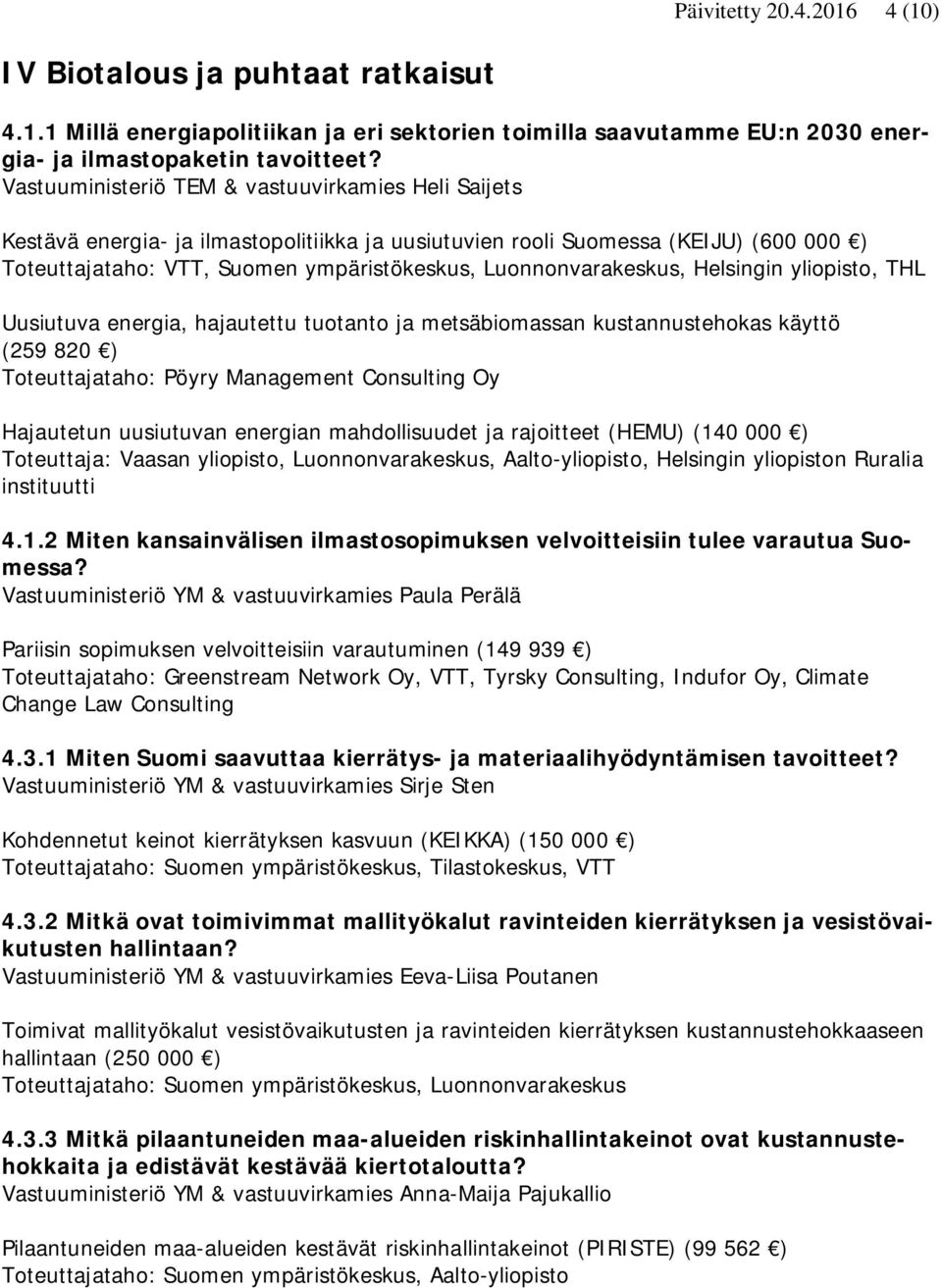 Päivitetty 20.4.2016 4 (10)

IV Biotalous ja puhtaat ratkaisut

4.1.1 Millä energiapolitiikan ja eri sektorien toimilla saavutamme EU:n 2030 energia- ja ilmastopaketin tavoitteet?
Vastuuministeriö TEM & vastuuvirkamies Heli Saijets

Kestävä energia- ja ilmastopolitiikka ja uusiutuvien rooli Suomessa (KEIJU) (600 000 €)
Toteuttajataho: VTT, Suomen ympäristökeskus, Luonnonvarakeskus, Helsingin yliopisto, THL

Uusiutuva energia, hajautettu tuotanto ja metsäbiomassan kustannustehokas käyttö (259 820 €)
Toteuttajataho: Pöyry Management Consulting Oy

Hajautetun uusiutuvan energian mahdollisuudet ja rajoitteet (HEMU) (140 000 €)
Toteuttaja: Vaasan yliopisto, Luonnonvarakeskus, Aalto-yliopisto, Helsingin yliopiston Ruralia instituutti

4.1.2 Miten kansainvälisen ilmastosopimuksen velvoitteisiin tulee varautua Suomessa?
Vastuuministeriö YM & vastuuvirkamies Paula Perälä

Pariisin sopimuksen velvoitteisiin varautuminen (149 939 €)
Toteuttajataho: Greenstream Network Oy, VTT, Tyrsky Consulting, Indufor Oy, Climate Change Law Consulting

4.3.1 Miten Suomi saavuttaa kierrätys- ja materiaalihyödyntämisen tavoitteet?
Vastuuministeriö YM & vastuuvirkamies Sirje Sten

Kohdennetut keinot kierrätyksen kasvuun (KEIKKA) (150 000 €)
Toteuttajataho: Suomen ympäristökeskus, Tilastokeskus, VTT

4.3.2 Mitkä ovat toimivimmat mallityökalut ravinteiden kierrätyksen ja vesistövaikutusten hallintaan?
Vastuuministeriö YM & vastuuvirkamies Eeva-Liisa Poutanen

Toimivat mallityökalut vesistövaikutusten ja ravinteiden kierrätyksen kustannustehokkaaseen hallintaan (250 000 €)
Toteuttajataho: Suomen ympäristökeskus, Luonnonvarakeskus

4.3.3 Mitkä pilaantuneiden maa-alueiden riskinhallintakeinot ovat kustannustehokkaita ja edistävät kestävää kiertotaloutta?
Vastuuministeriö YM & vastuuvirkamies Anna-Maija Pajukallio

Pilaantuneiden maa-alueiden kestävät riskinhallintakeinot (PIRISTE) (99 562 €)
Toteuttajataho: Suomen ympäristökeskus, Aalto-yliopisto